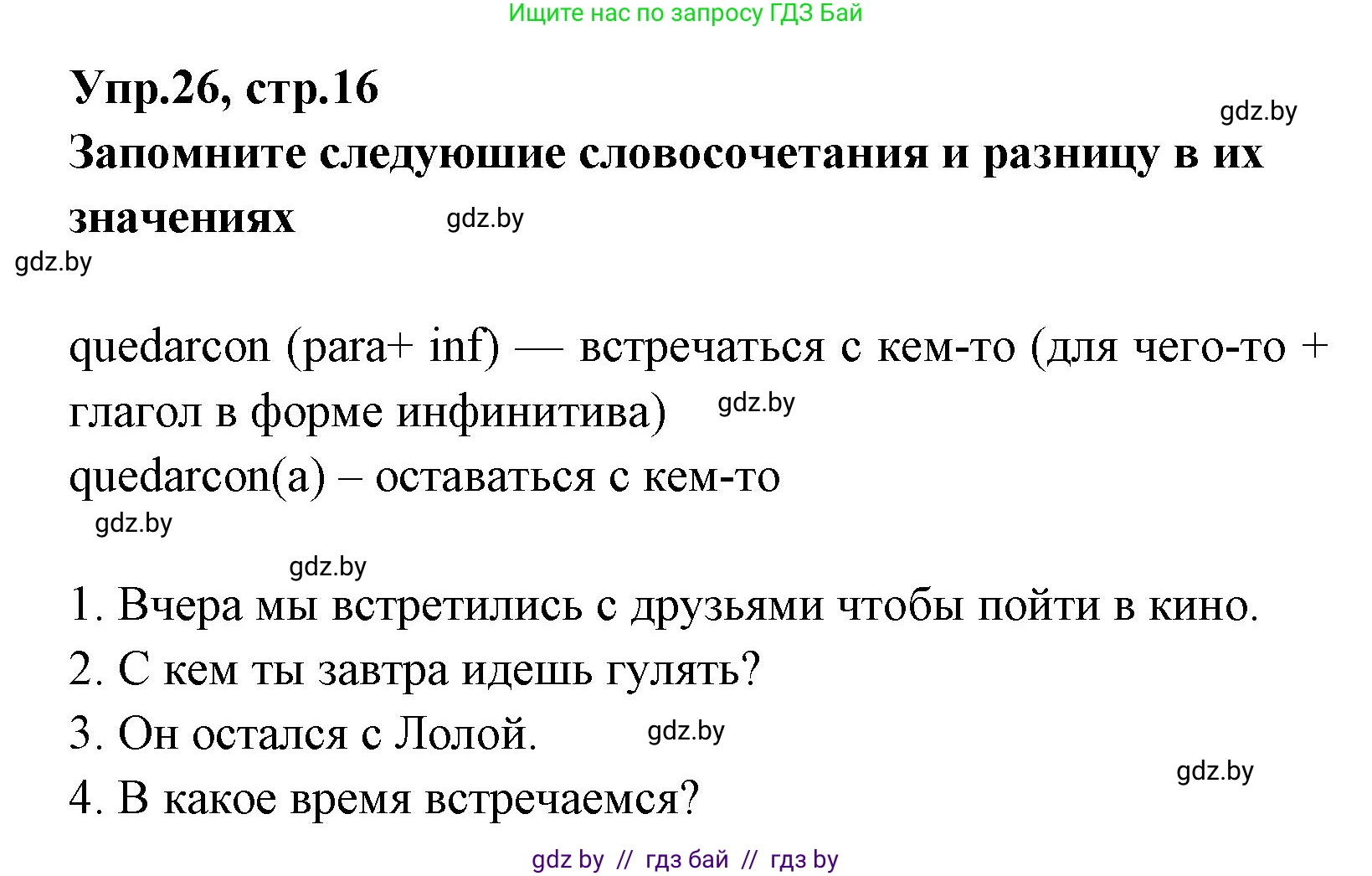 Ищите нас по запросу ГДЗ Бай

Упр.26, стр.16

gdz.by

Запомните следуюшие словосочетания и разницу в их значениях

gdz.by

gdz.by

quedarcon (para+ inf) — встречаться с кем-то (для чего-то + глагол в форме инфинитива)

gdz.by

quedarcon(a) – оставаться с кем-то

gdz.by

gdz.by

1. Вчера мы встретились с друзьями чтобы пойти в кино.

2. С кем ты завтра идешь гулять?

3. Он остался с Лолой.

gdz.by

gdz.by

4. В какое время встречаемся?

gdz by // гдз бай // гдз by